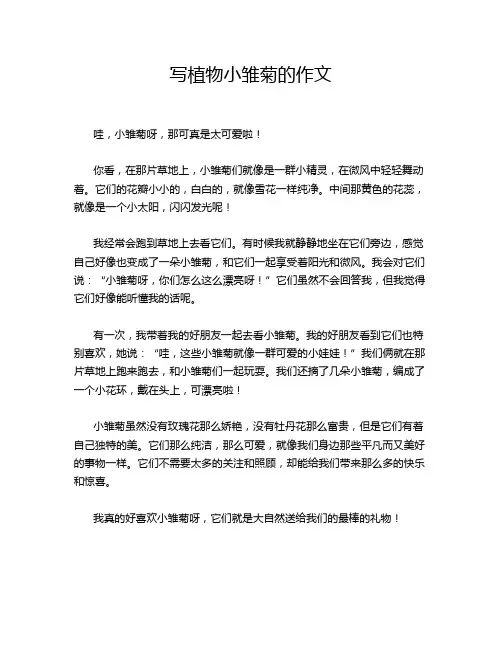 写植物小雏菊的作文

哇，小雏菊呀，那可真是太可爱啦！

你看，在那片草地上，小雏菊们就像是一群小精灵，在微风中轻轻舞动着。它们的花瓣小小的，白白的，就像雪花一样纯净。中间那黄色的花蕊，就像是一个小太阳，闪闪发光呢！

我经常会跑到草地上去看它们。有时候我就静静地坐在它们旁边，感觉自己好像也变成了一朵小雏菊，和它们一起享受着阳光和微风。我会对它们说：“小雏菊呀，你们怎么这么漂亮呀！”它们虽然不会回答我，但我觉得它们好像能听懂我的话呢。

有一次，我带着我的好朋友一起去看小雏菊。我的好朋友看到它们也特别喜欢，她说：“哇，这些小雏菊就像一群可爱的小娃娃！”我们俩就在那片草地上跑来跑去，和小雏菊们一起玩耍。我们还摘了几朵小雏菊，编成了一个小花环，戴在头上，可漂亮啦！

小雏菊虽然没有玫瑰花那么娇艳，没有牡丹花那么富贵，但是它们有着自己独特的美。它们那么纯洁，那么可爱，就像我们身边那些平凡而又美好的事物一样。它们不需要太多的关注和照顾，却能给我们带来那么多的快乐和惊喜。

我真的好喜欢小雏菊呀，它们就是大自然送给我们的最棒的礼物！